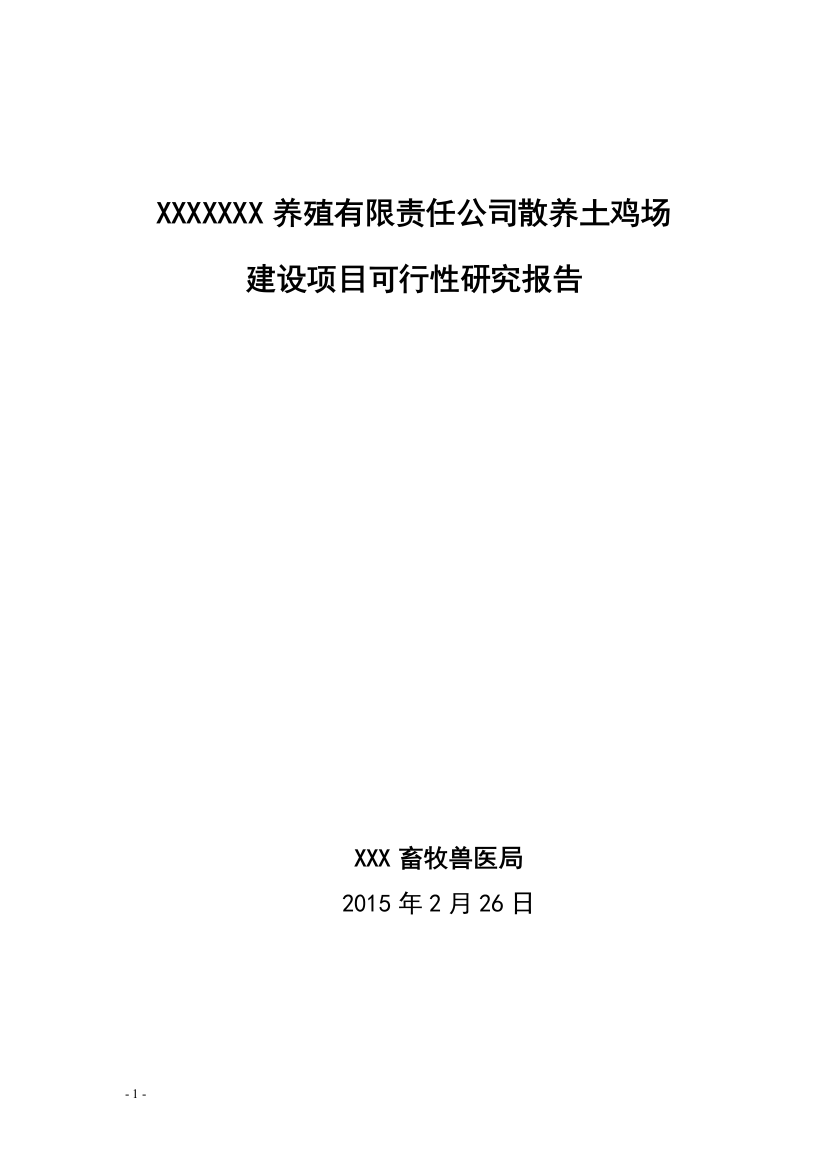 XXXXXXX 养殖有限责任公司散养土鸡场

建设项目可行性研究报告

XXX 畜牧兽医局

2015 年 2 月 26 日

- 1 -